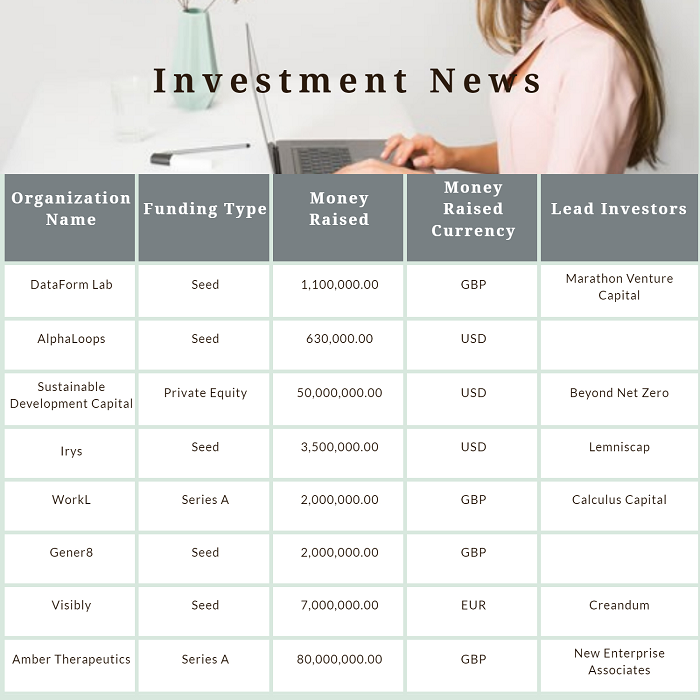 Investment News

| Organization Name | Funding Type | Money Raised | Money Raised Currency | Lead Investors |
|---|---|---|---|---|
| DataForm Lab | Seed | 1,100,000.00 | GBP | Marathon Venture Capital |
| AlphaLoops | Seed | 630,000.00 | USD | |
| Sustainable Development Capital | Private Equity | 50,000,000.00 | USD | Beyond Net Zero |
| Irys | Seed | 3,500,000.00 | USD | Lemniscap |
| WorkL | Series A | 2,000,000.00 | GBP | Calculus Capital |
| Gener8 | Seed | 2,000,000.00 | GBP | |
| Visibly | Seed | 7,000,000.00 | EUR | Creandum |
| Amber Therapeutics | Series A | 80,000,000.00 | GBP | New Enterprise Associates |